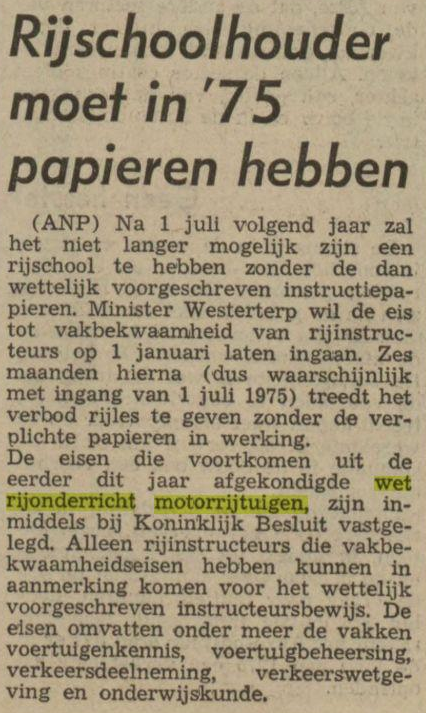 Rijschoolhouder moet in '75 papieren hebben

(ANP) Na 1 juli volgend jaar zal het niet langer mogelijk zijn een rijschool te hebben zonder de dan wettelijk voorgeschreven instructiepapieren. Minister Westerterp wil de eis tot vakbekwaamheid van rijinstructeurs op 1 januari laten ingaan. Zes maanden hierna (dus waarschijnlijk met ingang van 1 juli 1975) treedt het verbod rijles te geven zonder de verplichte papieren in werking.
De eisen die voortkomen uit de eerder dit jaar afgekondigde wet rijonderricht motorrijtuigen, zijn inmiddels bij Koninklijk Besluit vastgelegd. Alleen rijinstructeurs die vakbekwaamheidseisen hebben kunnen in aanmerking komen voor het wettelijk voorgeschreven instructeursbewijs. De eisen omvatten onder meer de vakken voertuigenkennis, voertuigbeheersing, verkeersdeelneming, verkeerswetgeving en onderwijskunde.